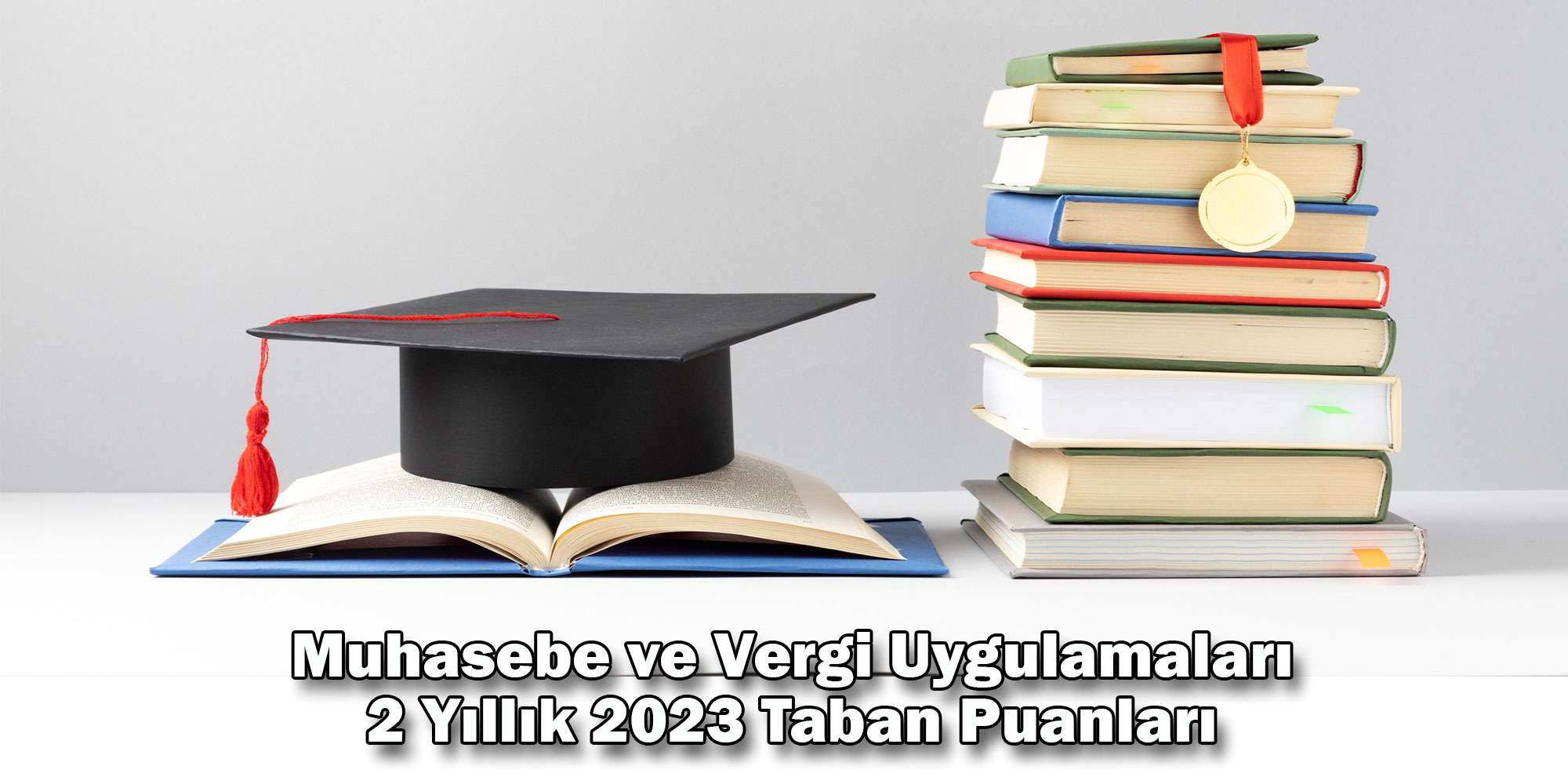 Muhasebe ve Vergi Uygulamaları
2 Yıllık 2023 Taban Puanları